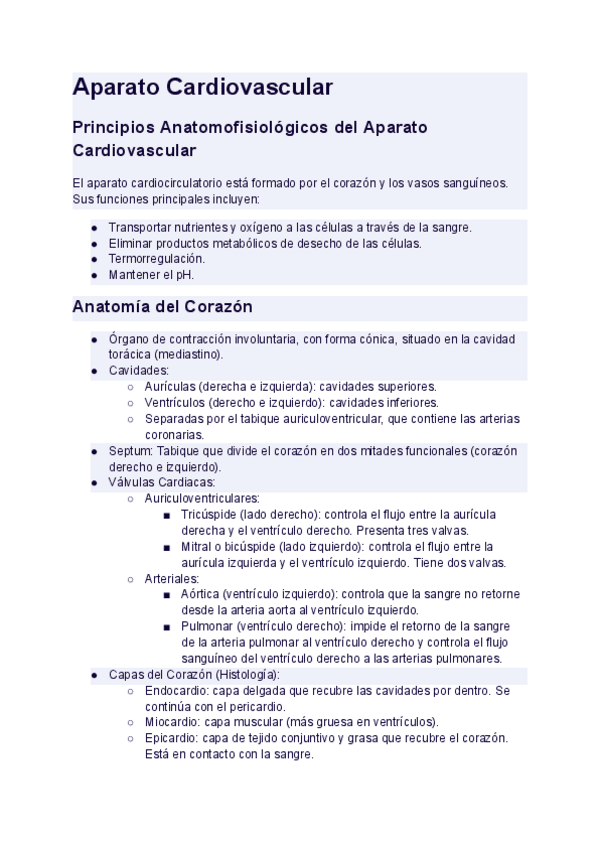 Aparato Cardiovascular

Principios Anatomofisiológicos del Aparato Cardiovascular

El aparato cardiocirculatorio está formado por el corazón y los vasos sanguíneos. Sus funciones principales incluyen:

- Transportar nutrientes y oxígeno a las células a través de la sangre.
- Eliminar productos metabólicos de desecho de las células.
- Termorregulación.
- Mantener el pH.

Anatomía del Corazón

- Órgano de contracción involuntaria, con forma cónica, situado en la cavidad torácica (mediastino).
- Cavidades:
  - Aurículas (derecha e izquierda): cavidades superiores.
  - Ventrículos (derecho e izquierdo): cavidades inferiores.
  - Separadas por el tabique auriculoventricular, que contiene las arterias coronarias.
- Septum: Tabique que divide el corazón en dos mitades funcionales (corazón derecho e izquierdo).
- Válvulas Cardiacas:
  - Auriculoventriculares:
    - Tricúspide (lado derecho): controla el flujo entre la aurícula derecha y el ventrículo derecho. Presenta tres valvas.
    - Mitral o bicúspide (lado izquierdo): controla el flujo entre la aurícula izquierda y el ventrículo izquierdo. Tiene dos valvas.
  - Arteriales:
    - Aórtica (ventrículo izquierdo): controla que la sangre no retorne desde la arteria aorta al ventrículo izquierdo.
    - Pulmonar (ventrículo derecho): impide el retorno de la sangre de la arteria pulmonar al ventrículo derecho y controla el flujo sanguíneo del ventrículo derecho a las arterias pulmonares.
- Capas del Corazón (Histología):
  - Endocardio: capa delgada que recubre las cavidades por dentro. Se continúa con el pericardio.
  - Miocardio: capa muscular (más gruesa en ventrículos).
  - Epicardio: capa de tejido conjuntivo y grasa que recubre el corazón. Está en contacto con la sangre.